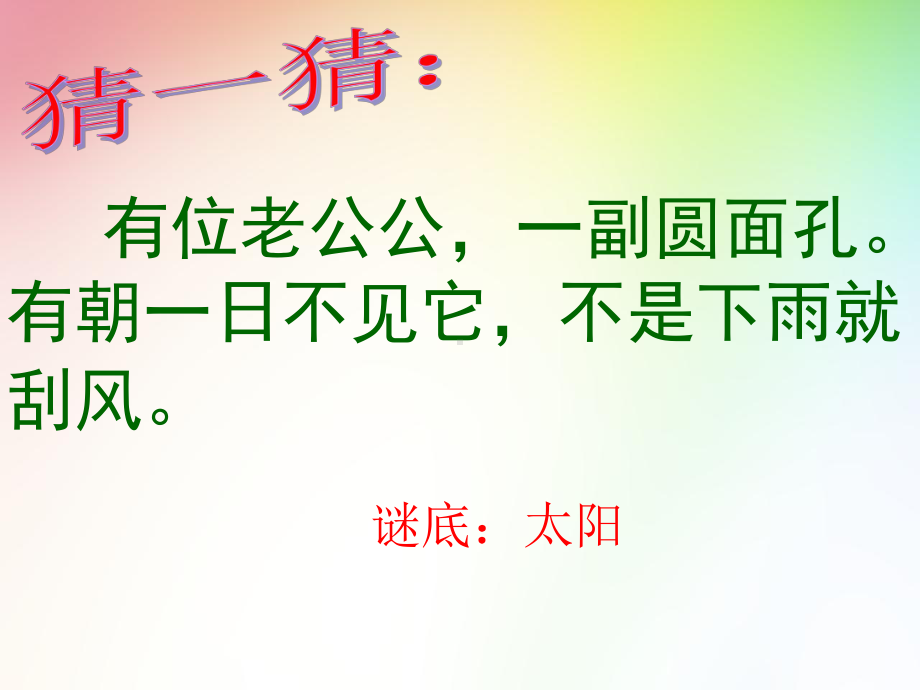 猜一猜：

有位老公公，一副圆面孔。有朝一日不见它，不是下雨就刮风。

谜底：太阳